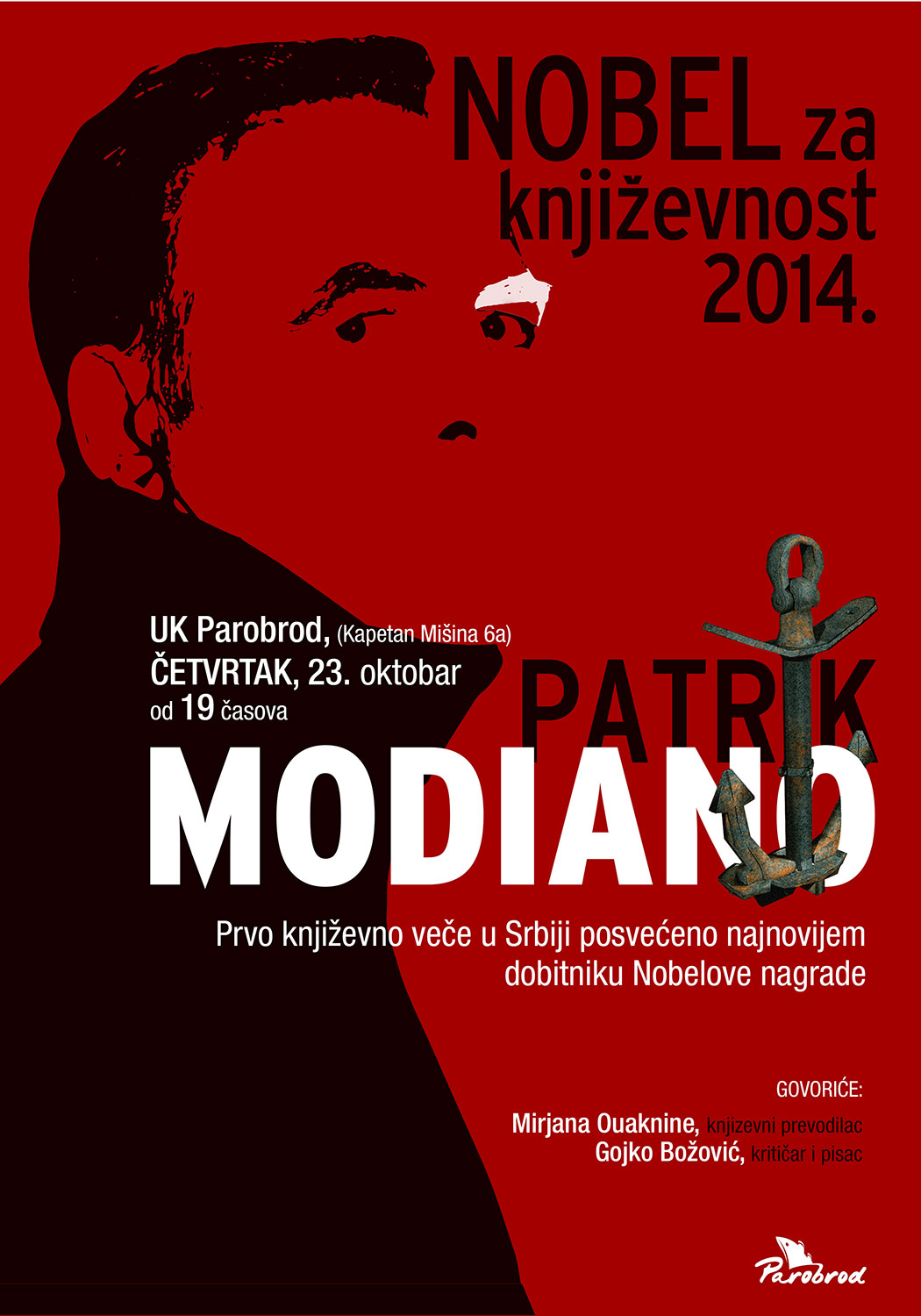 NOBEL za književnost 2014.

UK Parobrod, (Kapetan Mišina 6a)
ČETVRTAK, 23. oktobar
od 19 časova

PATRIK
MODIANO

Prvo književno veče u Srbiji posvećeno najnovijem dobitniku Nobelove nagrade

GOVORIĆE:

Mirjana Ouaknine, knjizevni prevodilac
Gojko Božović, kritičar i pisac

Parobrod